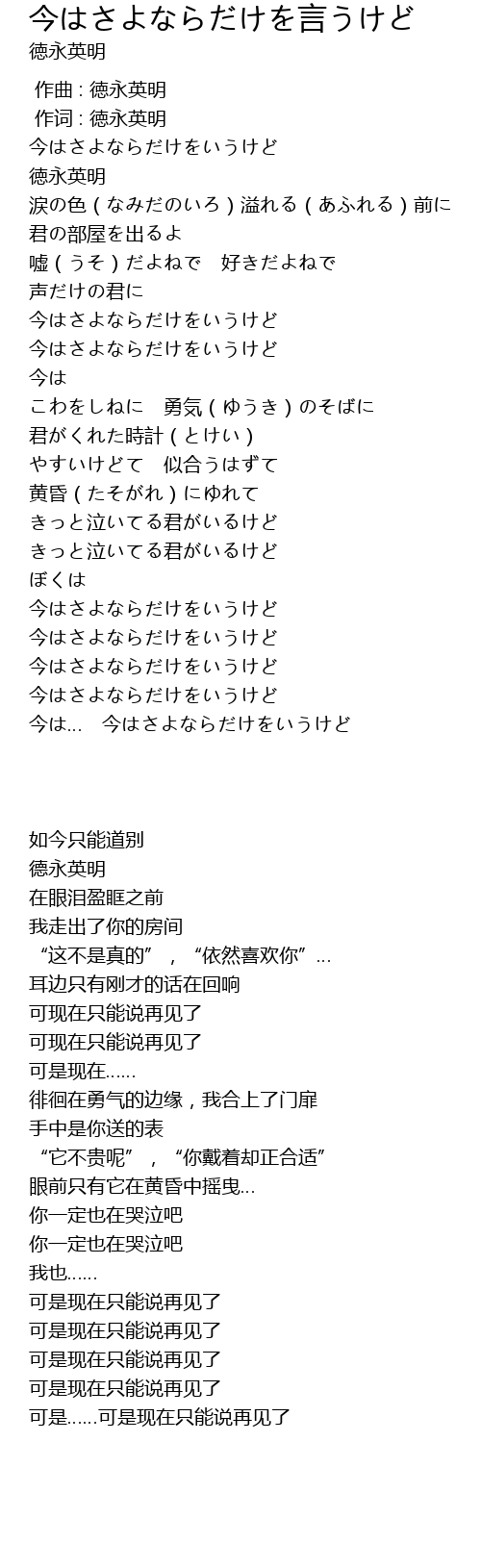 今はさよならだけを言うけど
徳永英明

作曲 : 徳永英明
作词 : 徳永英明
今はさよならだけをいうけど
徳永英明
涙の色（なみだのいろ）溢れる（あふれる）前に
君の部屋を出るよ
嘘（うそ）だよねで　好きだよねで
声だけの君に
今はさよならだけをいうけど
今はさよならだけをいうけど
今は
こわをしねに　勇気（ゆうき）のそばに
君がくれた時計（とけい）
やすいけどて　似合うはずて
黄昏（たそがれ）にゆれて
きっと泣いてる君がいるけど
きっと泣いてる君がいるけど
ぼくは
今はさよならだけをいうけど
今はさよならだけをいうけど
今はさよならだけをいうけど
今はさよならだけをいうけど
今は…　今はさよならだけをいうけど

如今只能道别
德永英明
在眼泪盈眶之前
我走出了你的房间
“这不是真的”，“依然喜欢你”…
耳边只有刚才的话在回响
可现在只能说再见了
可现在只能说再见了
可是现在……
徘徊在勇气的边缘，我合上了门扉
手中是你送的表
“它不贵呢”，“你戴着却正合适”
眼前只有它在黄昏中摇曳…
你一定也在哭泣吧
你一定也在哭泣吧
我也……
可是现在只能说再见了
可是现在只能说再见了
可是现在只能说再见了
可是现在只能说再见了
可是……可是现在只能说再见了